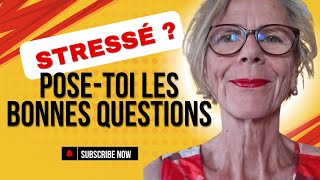 STRESSÉ ?

POSE-TOI LES BONNES QUESTIONS

SUBSCRIBE NOW